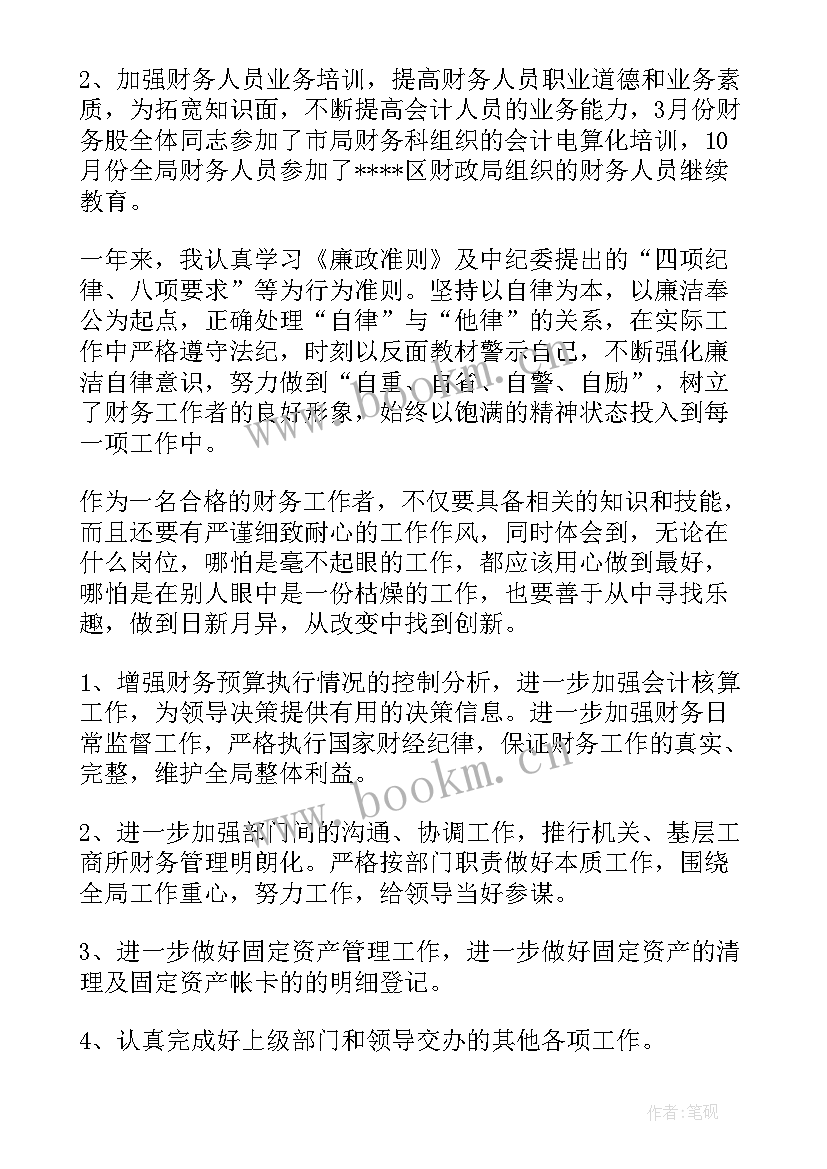 2、加强财务人员业务培训，提高财务人员职业道德和业务素质，为拓宽知识面，不断提高会计人员的业务能力，3月份财务股全体同志参加了市局财务科组织的会计电算化培训，10月份全局财务人员参加了****区财政局组织的财务人员继续教育。

一年来，我认真学习《廉政准则》及中纪委提出的“四项纪律、八项要求”等为行为准则。坚持以自律为本，以廉洁奉公为起点，正确处理“自律”与“他律”的关系，在实际工作中严格遵守法纪，时刻以反面教材警示自己，不断强化廉洁自律意识，努力做到“自重、自省、自警、自励”，树立了财务工作者的良好形象，始终以饱满的精神状态投入到每一项工作中。

作为一名合格的财务工作者，不仅要具备相关的知识和技能，而且还要有严谨细致耐心的工作作风，同时体会到，无论在什么岗位，哪怕是毫不起眼的工作，都应该用心做到最好，哪怕是在别人眼中是一份枯燥的工作，也要善于从中寻找乐趣，做到日新月异，从改变中找到创新。

1、增强财务预算执行情况的控制分析，进一步加强会计核算工作，为领导决策提供有用的决策信息。进一步加强财务日常监督工作，严格执行国家财经纪律，保证财务工作的真实、完整，维护全局整体利益。

2、进一步加强部门间的沟通、协调工作，推行机关、基层工商所财务管理明朗化。严格按部门职责做好本质工作，围绕全局工作重心，努力工作，给领导当好参谋。

3、进一步做好固定资产管理工作，进一步做好固定资产的清理及固定资产帐卡的的明细登记。

4、认真完成好上级部门和领导交办的其他各项工作。

www.bookm.cn

作者:笔砚